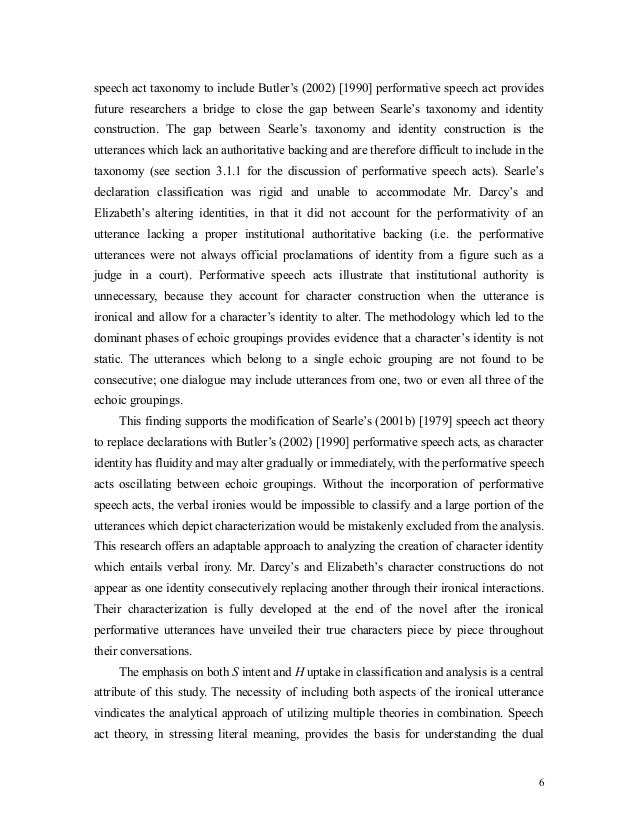 speech act taxonomy to include Butler's (2002) [1990] performative speech act provides future researchers a bridge to close the gap between Searle's taxonomy and identity construction. The gap between Searle's taxonomy and identity construction is the utterances which lack an authoritative backing and are therefore difficult to include in the taxonomy (see section 3.1.1 for the discussion of performative speech acts). Searle's declaration classification was rigid and unable to accommodate Mr. Darcy's and Elizabeth's altering identities, in that it did not account for the performativity of an utterance lacking a proper institutional authoritative backing (i.e. the performative utterances were not always official proclamations of identity from a figure such as a judge in a court). Performative speech acts illustrate that institutional authority is unnecessary, because they account for character construction when the utterance is ironical and allow for a character's identity to alter. The methodology which led to the dominant phases of echoic groupings provides evidence that a character's identity is not static. The utterances which belong to a single echoic grouping are not found to be consecutive; one dialogue may include utterances from one, two or even all three of the echoic groupings.

This finding supports the modification of Searle's (2001b) [1979] speech act theory to replace declarations with Butler's (2002) [1990] performative speech acts, as character identity has fluidity and may alter gradually or immediately, with the performative speech acts oscillating between echoic groupings. Without the incorporation of performative speech acts, the verbal ironies would be impossible to classify and a large portion of the utterances which depict characterization would be mistakenly excluded from the analysis. This research offers an adaptable approach to analyzing the creation of character identity which entails verbal irony. Mr. Darcy's and Elizabeth's character constructions do not appear as one identity consecutively replacing another through their ironical interactions. Their characterization is fully developed at the end of the novel after the ironical performative utterances have unveiled their true characters piece by piece throughout their conversations.

The emphasis on both S intent and H uptake in classification and analysis is a central attribute of this study. The necessity of including both aspects of the ironical utterance vindicates the analytical approach of utilizing multiple theories in combination. Speech act theory, in stressing literal meaning, provides the basis for understanding the dual

6